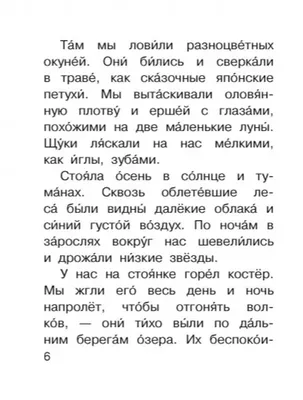 Та́м мы лови́ли разноцве́тных окуне́й. Они́ би́лись и сверка́ли в траве́, как ска́зочные япо́нские петухи́. Мы выта́скивали оловя́нную плотву́ и ерше́й с глаза́ми, похо́жими на две ма́ленькие луны́. Щу́ки ля́скали на нас ме́лкими, как и́глы, зуба́ми.

Стоя́ла о́сень в со́лнце и тума́нах. Сквозь облете́вшие леса́ бы́ли видны́ далёкие облака́ и си́ний густо́й во́здух. По ноча́м в за́рослях вокру́г нас шевели́лись и дрожа́ли ни́зкие звёзды.

У нас на стоя́нке горе́л костёр. Мы жгли его́ весь день и ночь напролёт, что́бы отгоня́ть волко́в, — они́ ти́хо вы́ли по да́льним берега́м о́зера. Их беспоко́и-

6